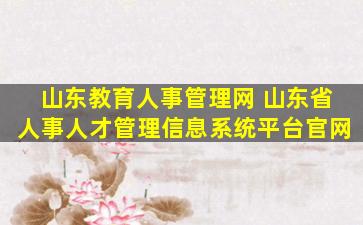 山东教育人事管理网 山东省人事人才管理信息系统平台官网